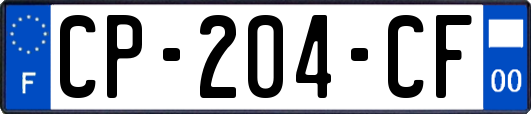 F
CP-204-CF
00